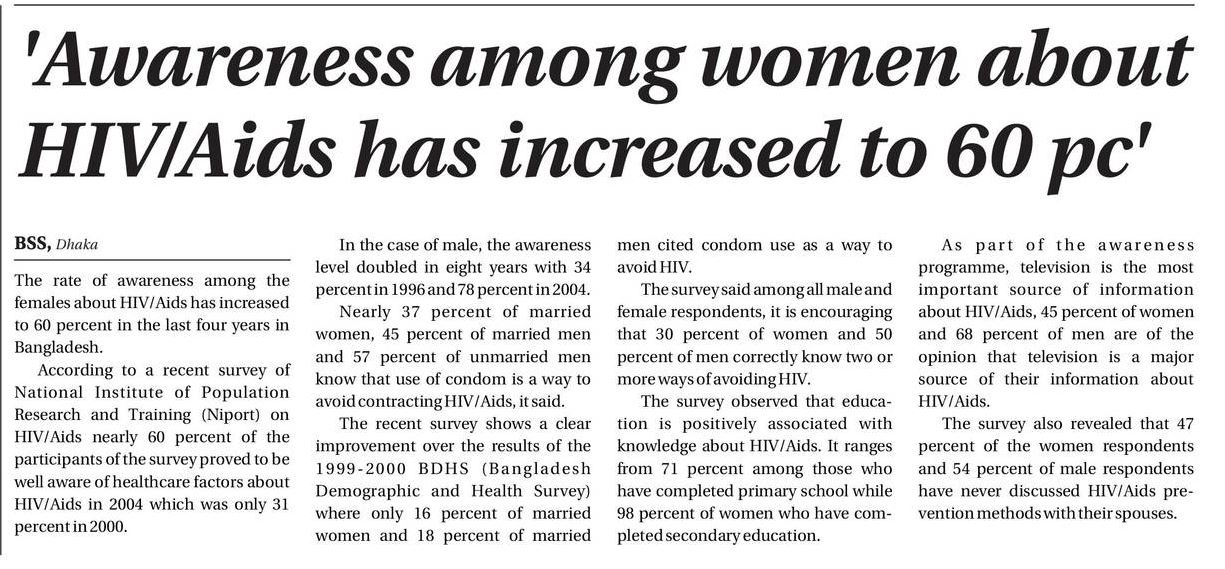 'Awareness among women about HIV/Aids has increased to 60 pc'

BSS, Dhaka

The rate of awareness among the females about HIV/Aids has increased to 60 percent in the last four years in Bangladesh.

According to a recent survey of National Institute of Population Research and Training (Niport) on HIV/Aids nearly 60 percent of the participants of the survey proved to be well aware of healthcare factors about HIV/Aids in 2004 which was only 31 percent in 2000.

In the case of male, the awareness level doubled in eight years with 34 percent in 1996 and 78 percent in 2004.

Nearly 37 percent of married women, 45 percent of married men and 57 percent of unmarried men know that use of condom is a way to avoid contracting HIV/Aids, it said.

The recent survey shows a clear improvement over the results of the 1999-2000 BDHS (Bangladesh Demographic and Health Survey) where only 16 percent of married women and 18 percent of married men cited condom use as a way to avoid HIV.

The survey said among all male and female respondents, it is encouraging that 30 percent of women and 50 percent of men correctly know two or more ways of avoiding HIV.

The survey observed that education is positively associated with knowledge about HIV/Aids. It ranges from 71 percent among those who have completed primary school while 98 percent of women who have completed secondary education.

As part of the awareness programme, television is the most important source of information about HIV/Aids, 45 percent of women and 68 percent of men are of the opinion that television is a major source of their information about HIV/Aids.

The survey also revealed that 47 percent of the women respondents and 54 percent of male respondents have never discussed HIV/Aids prevention methods with their spouses.